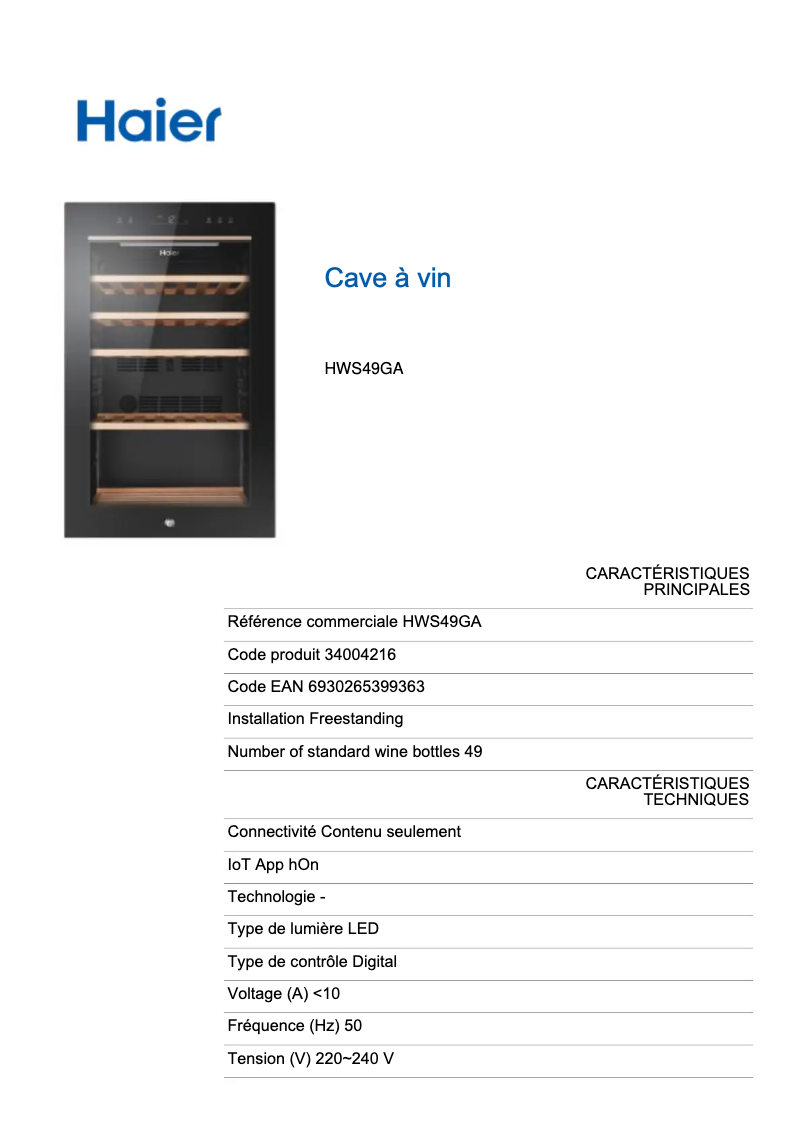 Haier

Haier

Cave à vin

HWS49GA

CARACTÉRISTIQUES PRINCIPALES

Référence commerciale HWS49GA

Code produit 34004216

Code EAN 6930265399363

Installation Freestanding

Number of standard wine bottles 49

CARACTÉRISTIQUES TECHNIQUES

Connectivité Contenu seulement

IoT App hOn

Technologie -

Type de lumière LED

Type de contrôle Digital

Voltage (A) <10

Fréquence (Hz) 50

Tension (V) 220~240 V